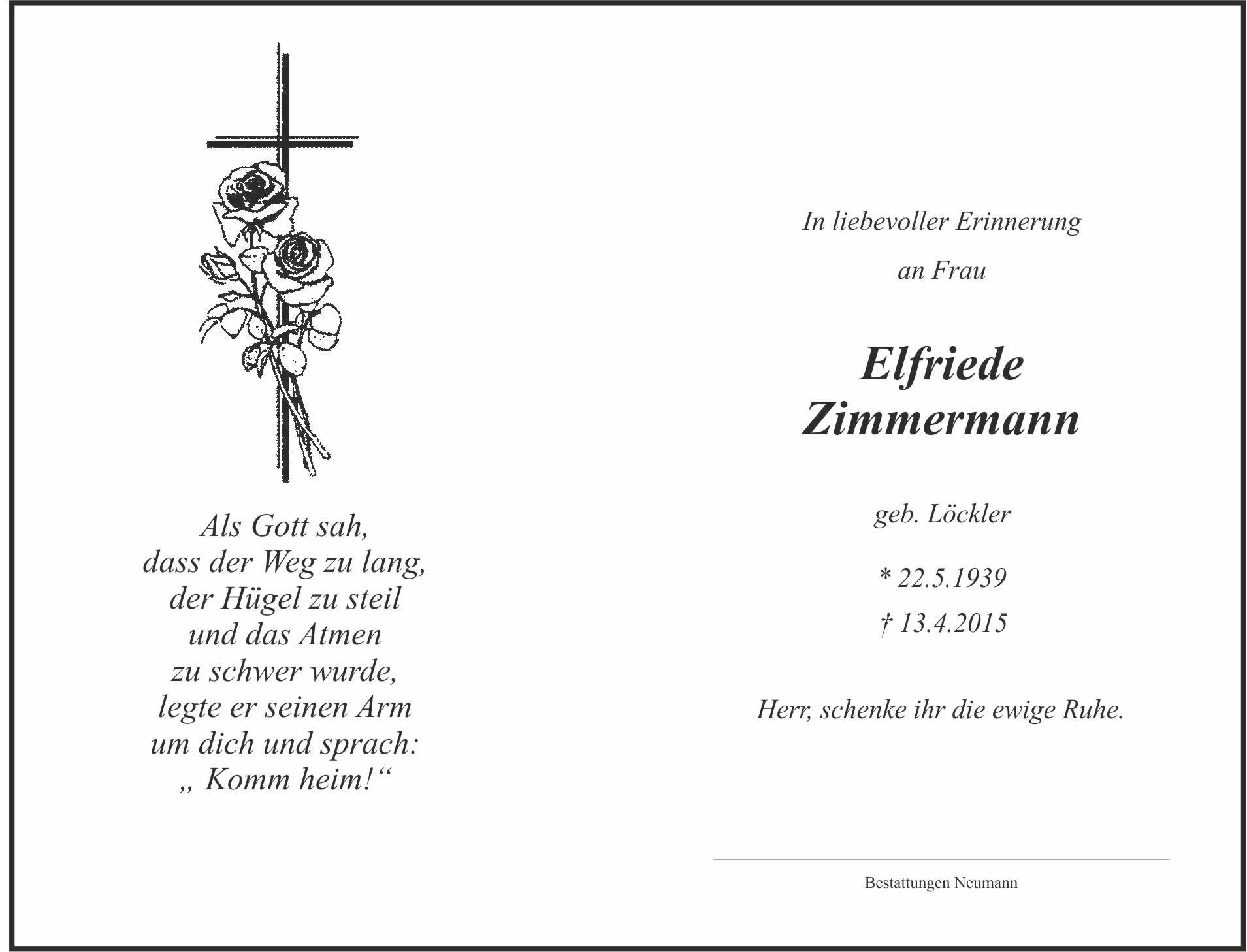 Als Gott sah,
dass der Weg zu lang,
der Hügel zu steil
und das Atmen
zu schwer wurde,
legte er seinen Arm
um dich und sprach:
„ Komm heim!“

In liebevoller Erinnerung

an Frau

Elfriede
Zimmermann

geb. Löckler

* 22.5.1939

† 13.4.2015

Herr, schenke ihr die ewige Ruhe.

Bestattungen Neumann